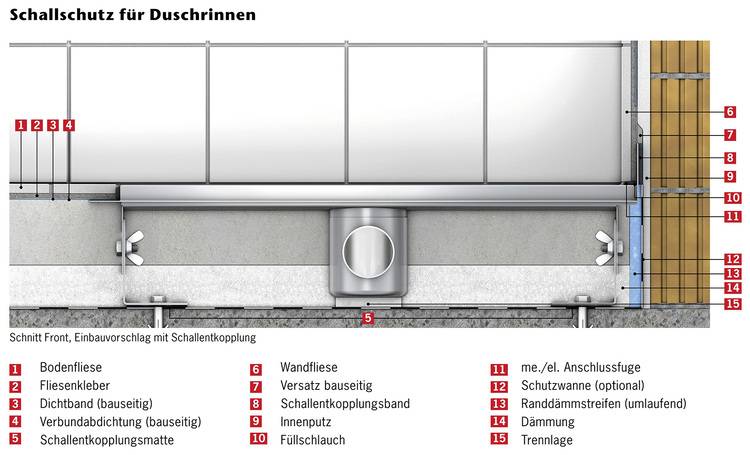 Schallschutz für Duschrinnen

1 2 3 4

6
7
8
9
10
11
12
13
14
15

5

Schnitt Front, Einbauvorschlag mit Schallentkopplung

1 Bodenfliese
2 Fliesenkleber
3 Dichtband (bauseitig)
4 Verbundabdichtung (bauseitig)
5 Schallentkopplungsmatte

6 Wandfliese
7 Versatz bauseitig
8 Schallentkopplungsband
9 Innenputz
10 Füllschlauch

11 me./el. Anschlussfuge
12 Schutzwanne (optional)
13 Randdämmstreifen (umlaufend)
14 Dämmung
15 Trennlage